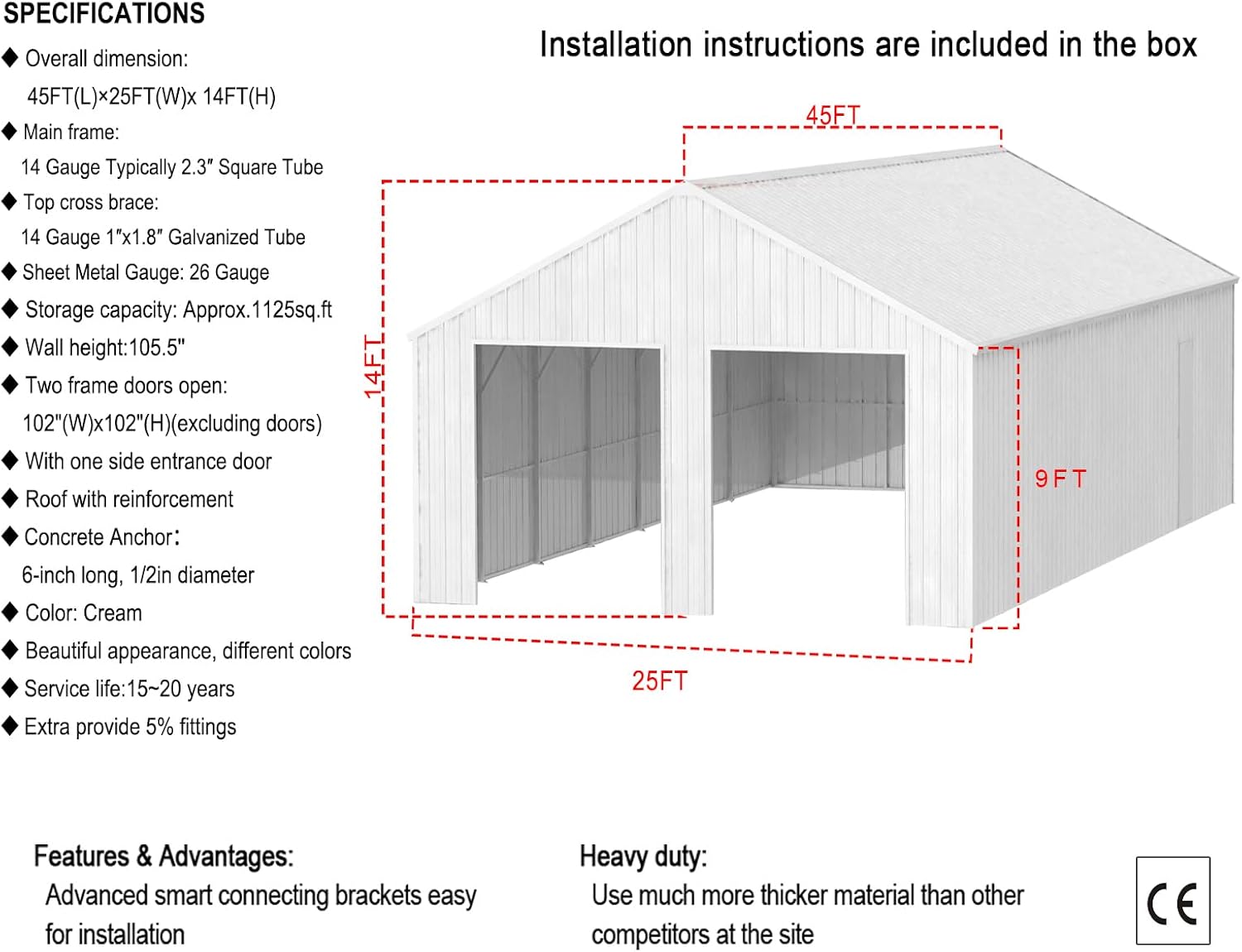 SPECIFICATIONS

◆ Overall dimension:
45FT(L)×25FT(W)x 14FT(H)

◆ Main frame:
14 Gauge Typically 2.3″ Square Tube

◆ Top cross brace:
14 Gauge 1″x1.8″ Galvanized Tube

◆ Sheet Metal Gauge: 26 Gauge

◆ Storage capacity: Approx.1125sq.ft

◆ Wall height:105.5"

◆ Two frame doors open:
102"(W)x102"(H)(excluding doors)

◆ With one side entrance door

◆ Roof with reinforcement

◆ Concrete Anchor:
6-inch long, 1/2in diameter

◆ Color: Cream

◆ Beautiful appearance, different colors

◆ Service life:15~20 years

◆ Extra provide 5% fittings

Installation instructions are included in the box

45FT

14FT

9FT

25FT

Features & Advantages:
Advanced smart connecting brackets easy for installation

Heavy duty:
Use much more thicker material than other competitors at the site

CE